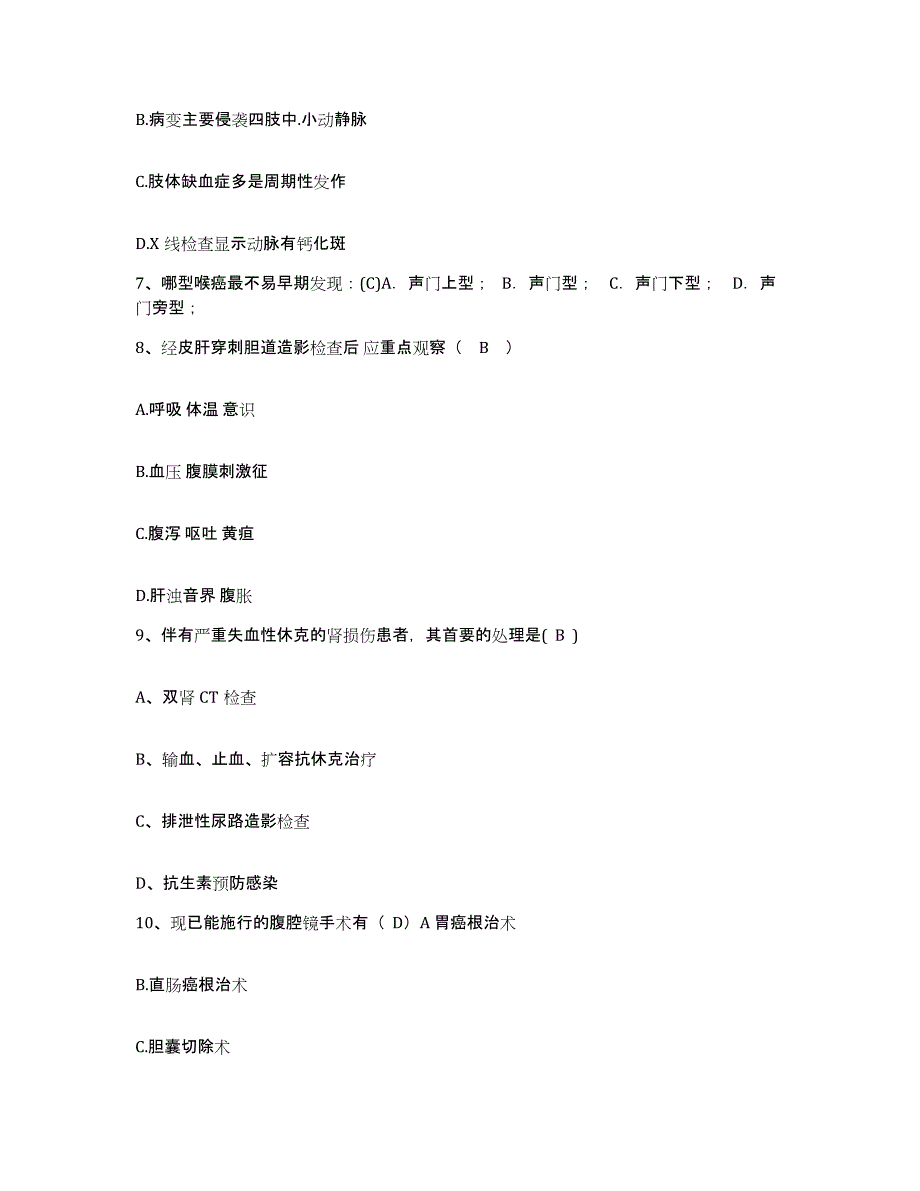 B.病变主要侵袭四肢中.小动静脉

C.肢体缺血症多是周期性发作

D.X 线检查显示动脉有钙化斑

7、哪型喉癌最不易早期发现：(C)A. 声门上型； B. 声门型； C. 声门下型； D. 声门旁型；

8、经皮肝穿刺胆道造影检查后 应重点观察（ B ）

A.呼吸 体温 意识

B.血压 腹膜刺激征

C.腹泻 呕吐 黄疸

D.肝浊音界 腹胀

9、伴有严重失血性休克的肾损伤患者，其首要的处理是( B )

A、双肾 CT 检查

B、输血、止血、扩容抗休克治疗

C、排泄性尿路造影检查

D、抗生素预防感染

10、现已能施行的腹腔镜手术有（ D）A 胃癌根治术

B.直肠癌根治术

C.胆囊切除术